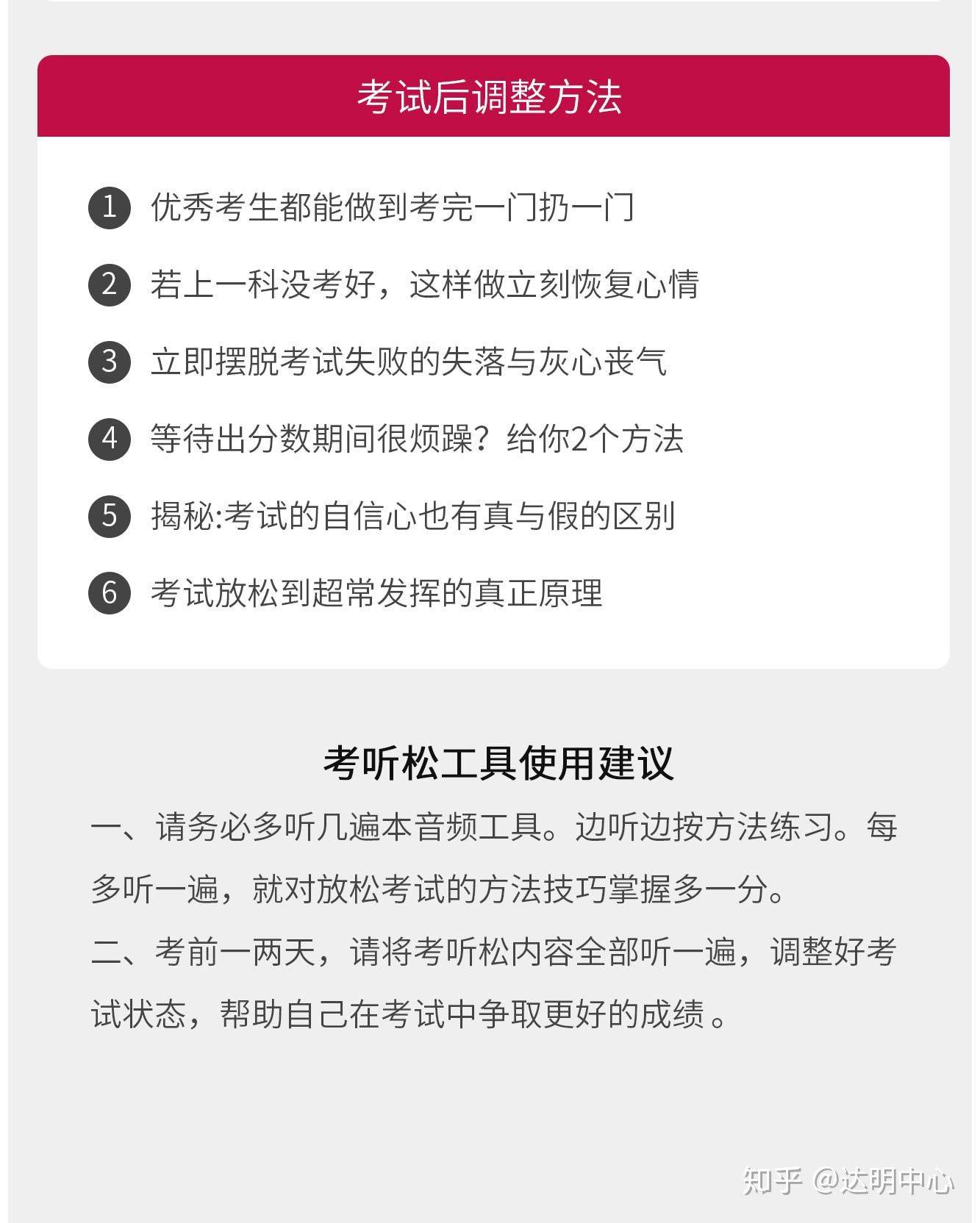 考试后调整方法

1 优秀考生都能做到考完一门扔一门

2 若上一科没考好，这样做立刻恢复心情

3 立即摆脱考试失败的失落与灰心丧气

4 等待出分数期间很烦躁？给你2个方法

5 揭秘:考试的自信心也有真与假的区别

6 考试放松到超常发挥的真正原理

考听松工具使用建议

一、请务必多听几遍本音频工具。边听边按方法练习。每多听一遍，就对放松考试的方法技巧掌握多一分。

二、考前一两天，请将考听松内容全部听一遍，调整好考试状态，帮助自己在考试中争取更好的成绩。

知乎 @达明中心